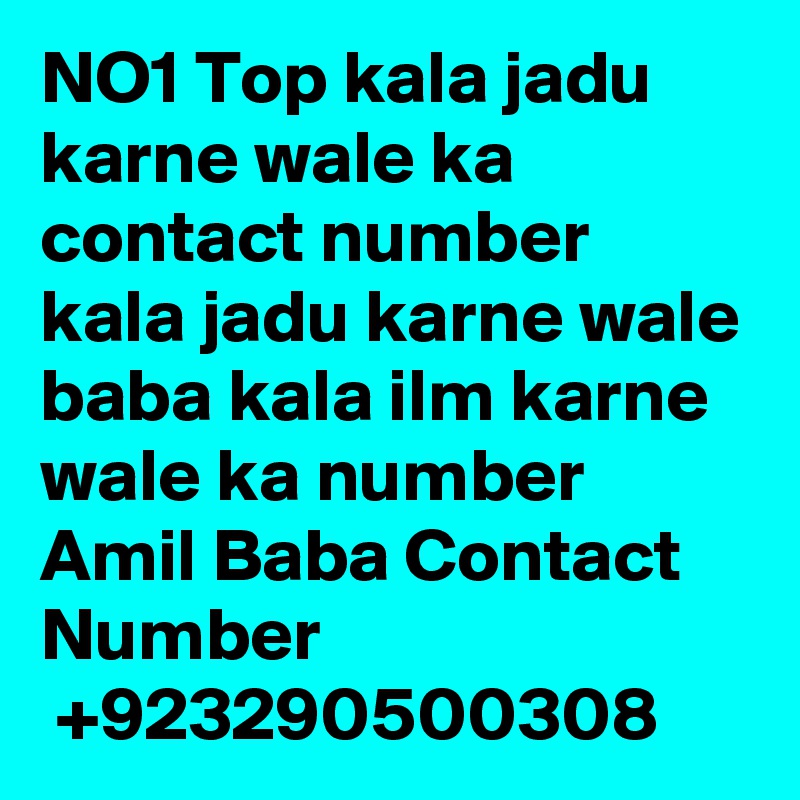 NO1 Top kala jadu karne wale ka contact number kala jadu karne wale baba kala ilm karne wale ka number Amil Baba Contact Number
+923290500308